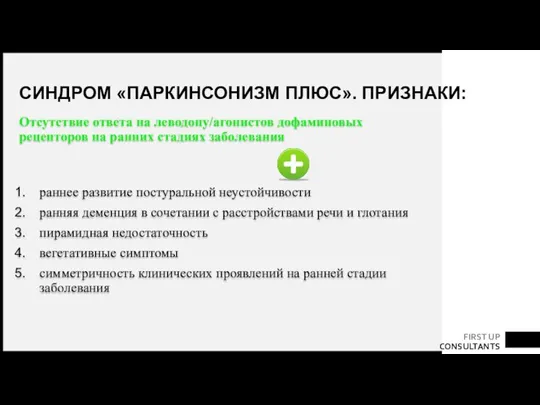 СИНДРОМ «ПАРКИНСОНИЗМ ПЛЮС». ПРИЗНАКИ:

Отсутствие ответа на леводопу/агонистов дофаминовых рецепторов на ранних стадиях заболевания

1. раннее развитие постуральной неустойчивости
2. ранняя деменция в сочетании с расстройствами речи и глотания
3. пирамидная недостаточность
4. вегетативные симптомы
5. симметричность клинических проявлений на ранней стадии заболевания

FIRST UP
CONSULTANTS